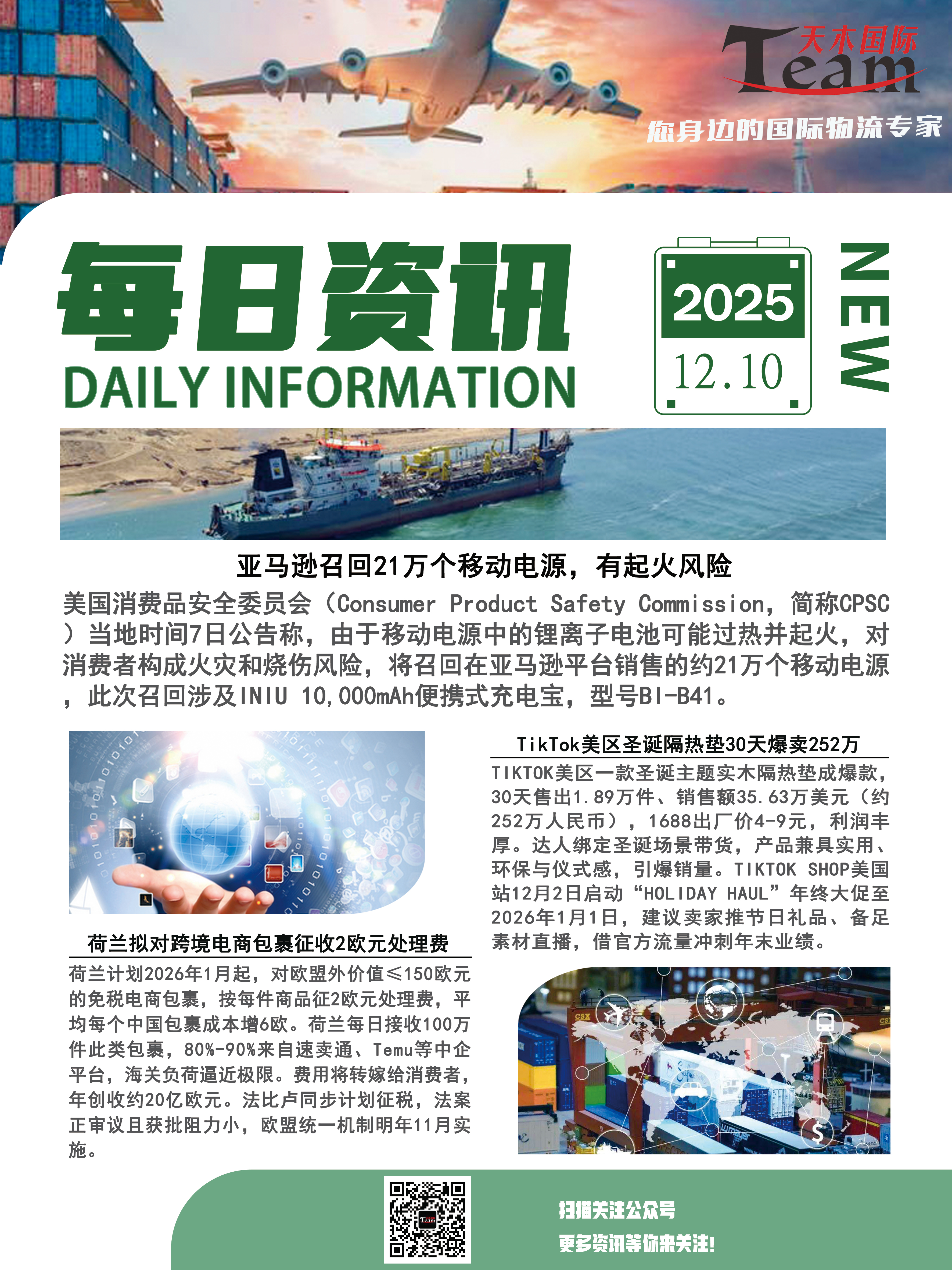 天木国际
Team
您身边的国际物流专家

每日资讯
DAILY INFORMATION

2025
12.10

NEW

亚马逊召回21万个移动电源，有起火风险

美国消费品安全委员会（Consumer Product Safety Commission，简称CPSC）当地时间7日公告称，由于移动电源中的锂离子电池可能过热并起火，对消费者构成火灾和烧伤风险，将召回在亚马逊平台销售的约21万个移动电源，此次召回涉及INIU 10,000mAh便携式充电宝，型号BI-B41。

荷兰拟对跨境电商包裹征收2欧元处理费

荷兰计划2026年1月起，对欧盟外价值≤150欧元的免税电商包裹，按每件商品征2欧元处理费，平均每个中国包裹成本增6欧。荷兰每日接收100万件此类包裹，80%-90%来自速卖通、Temu等中企平台，海关负荷逼近极限。费用将转嫁给消费者，年创收约20亿欧元。法比卢同步计划征税，法案正审议且获批阻力小，欧盟统一机制明年11月实施。

TikTok美区圣诞隔热垫30天爆卖252万

TIKTOK美区一款圣诞主题实木隔热垫成爆款，30天售出1.89万件、销售额35.63万美元（约252万人民币），1688出厂价4-9元，利润丰厚。达人绑定圣诞场景带货，产品兼具实用、环保与仪式感，引爆销量。TIKTOK SHOP美国站12月2日启动“HOLIDAY HAUL”年终大促至2026年1月1日，建议卖家推节日礼品、备足素材直播，借官方流量冲刺年末业绩。

扫描关注公众号
更多资讯等你来关注！